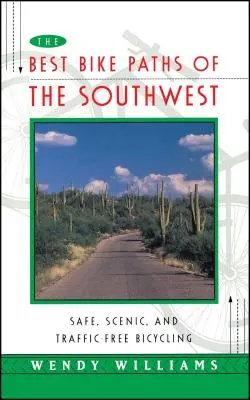 THE
BEST BIKE PATHS OF
THE SOUTHWEST

SAFE, SCENIC, AND
TRAFFIC-FREE BICYCLING

WENDY WILLIAMS